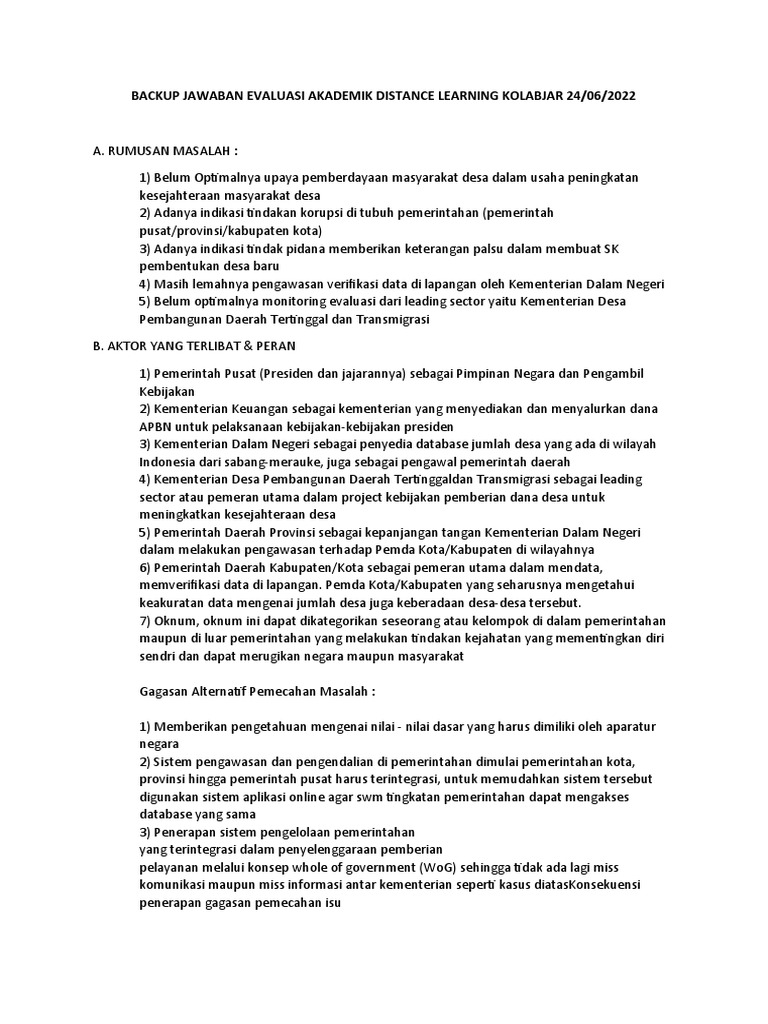 BACKUP JAWABAN EVALUASI AKADEMIK DISTANCE LEARNING KOLABJAR 24/06/2022

A. RUMUSAN MASALAH :

1) Belum Optimalnya upaya pemberdayaan masyarakat desa dalam usaha peningkatan kesejahteraan masyarakat desa
2) Adanya indikasi tindakan korupsi di tubuh pemerintahan (pemerintah pusat/provinsi/kabupaten kota)
3) Adanya indikasi tindak pidana memberikan keterangan palsu dalam membuat SK pembentukan desa baru
4) Masih lemahnya pengawasan verifikasi data di lapangan oleh Kementerian Dalam Negeri
5) Belum optimalnya monitoring evaluasi dari leading sector yaitu Kementerian Desa Pembangunan Daerah Tertinggal dan Transmigrasi

B. AKTOR YANG TERLIBAT & PERAN

1) Pemerintah Pusat (Presiden dan jajarannya) sebagai Pimpinan Negara dan Pengambil Kebijakan
2) Kementerian Keuangan sebagai kementerian yang menyediakan dan menyalurkan dana APBN untuk pelaksanaan kebijakan-kebijakan presiden
3) Kementerian Dalam Negeri sebagai penyedia database jumlah desa yang ada di wilayah Indonesia dari sabang-merauke, juga sebagai pengawal pemerintah daerah
4) Kementerian Desa Pembangunan Daerah Tertinggaldan Transmigrasi sebagai leading sector atau pemeran utama dalam project kebijakan pemberian dana desa untuk meningkatkan kesejahteraan desa
5) Pemerintah Daerah Provinsi sebagai kepanjangan tangan Kementerian Dalam Negeri dalam melakukan pengawasan terhadap Pemda Kota/Kabupaten di wilayahnya
6) Pemerintah Daerah Kabupaten/Kota sebagai pemeran utama dalam mendata, memverifikasi data di lapangan. Pemda Kota/Kabupaten yang seharusnya mengetahui keakuratan data mengenai jumlah desa juga keberadaan desa-desa tersebut.
7) Oknum, oknum ini dapat dikategorikan seseorang atau kelompok di dalam pemerintahan maupun di luar pemerintahan yang melakukan tindakan kejahatan yang mementingkan diri sendri dan dapat merugikan negara maupun masyarakat

Gagasan Alternatif Pemecahan Masalah :

1) Memberikan pengetahuan mengenai nilai - nilai dasar yang harus dimiliki oleh aparatur negara
2) Sistem pengawasan dan pengendalian di pemerintahan dimulai pemerintahan kota, provinsi hingga pemerintah pusat harus terintegrasi, untuk memudahkan sistem tersebut digunakan sistem aplikasi online agar swm tingkatan pemerintahan dapat mengakses database yang sama
3) Penerapan sistem pengelolaan pemerintahan yang terintegrasi dalam penyelenggaraan pemberian pelayanan melalui konsep whole of government (WoG) sehingga tidak ada lagi miss komunikasi maupun miss informasi antar kementerian seperti kasus diatasKonsekuensi penerapan gagasan pemecahan isu